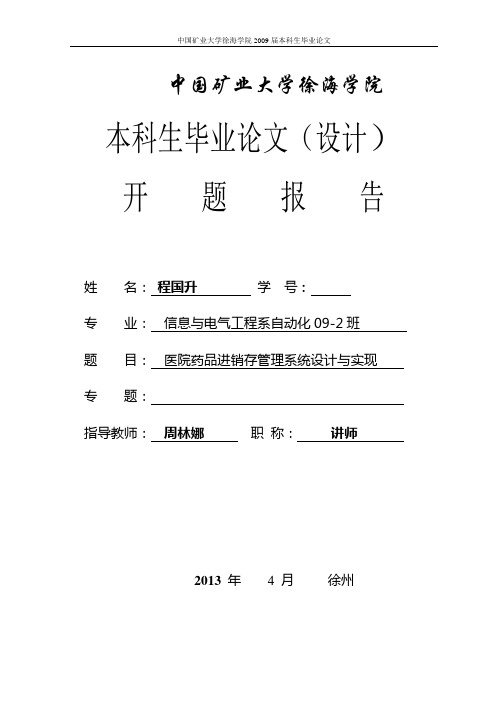 中国矿业大学徐海学院 2009 届本科生毕业论文

中国矿业大学徐海学院

本科生毕业论文（设计）

开 题 报 告

姓 名：程国升 学 号：

专 业：信息与电气工程系自动化 09-2 班

题 目：医院药品进销存管理系统设计与实现

专 题：

指导教师：周林娜 职 称：讲师

2013 年 4 月 徐州